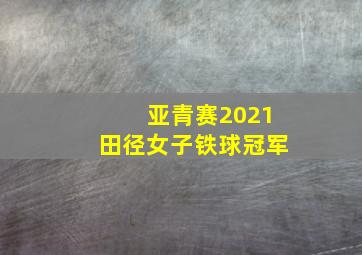 亚青赛2021
田径女子铁球冠军